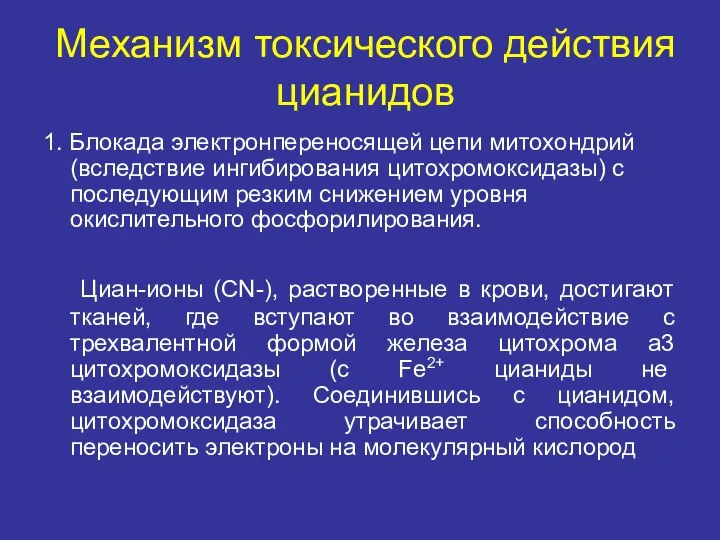 Механизм токсического действия цианидов

1. Блокада электронпереносящей цепи митохондрий (вследствие ингибирования цитохромоксидазы) с последующим резким снижением уровня окислительного фосфорилирования.

Циан-ионы (CN-), растворенные в крови, достигают тканей, где вступают во взаимодействие с трехвалентной формой железа цитохрома а3 цитохромоксидазы (с $Fe^{2+}$ цианиды не взаимодействуют). Соединившись с цианидом, цитохромоксидаза утрачивает способность переносить электроны на молекулярный кислород